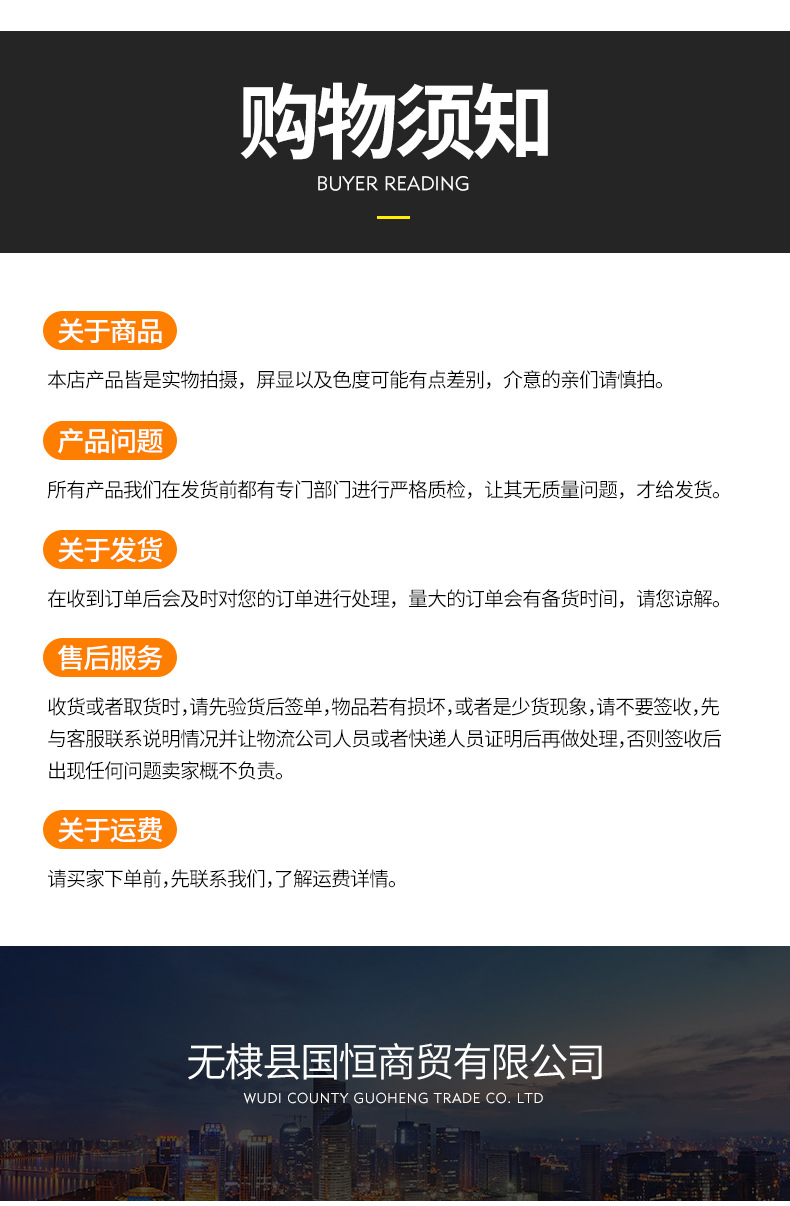 购物须知
BUYER READING

关于商品

本店产品皆是实物拍摄，屏显以及色度可能有点差别，介意的亲们请慎拍。

产品问题

所有产品我们在发货前都有专门部门进行严格质检，让其无质量问题，才给发货。

关于发货

在收到订单后会及时对您的订单进行处理，量大的订单会有备货时间，请您谅解。

售后服务

收货或者取货时，请先验货后签单，物品若有损坏，或者是少货现象，请不要签收，先与客服联系说明情况并让物流公司人员或者快递人员证明后再做处理，否则签收后出现任何问题卖家概不负责。

关于运费

请买家下单前，先联系我们，了解运费详情。

无棣县国恒商贸有限公司
WUDI COUNTY GUOHENG TRADE CO. LTD